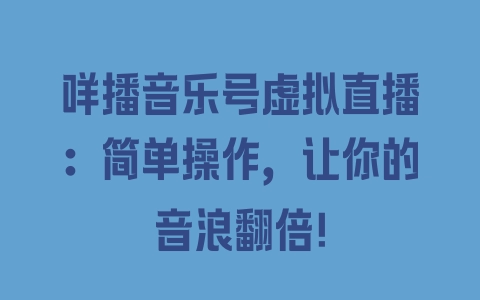 咩播音乐号虚拟直播：简单操作，让你的音浪翻倍!